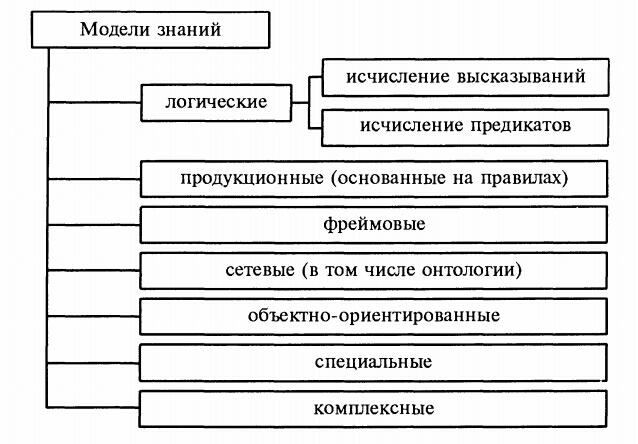 Модели знаний

логические

исчисление высказываний

исчисление предикатов

продукционные (основанные на правилах)

фреймовые

сетевые (в том числе онтологии)

объектно-ориентированные

специальные

комплексные